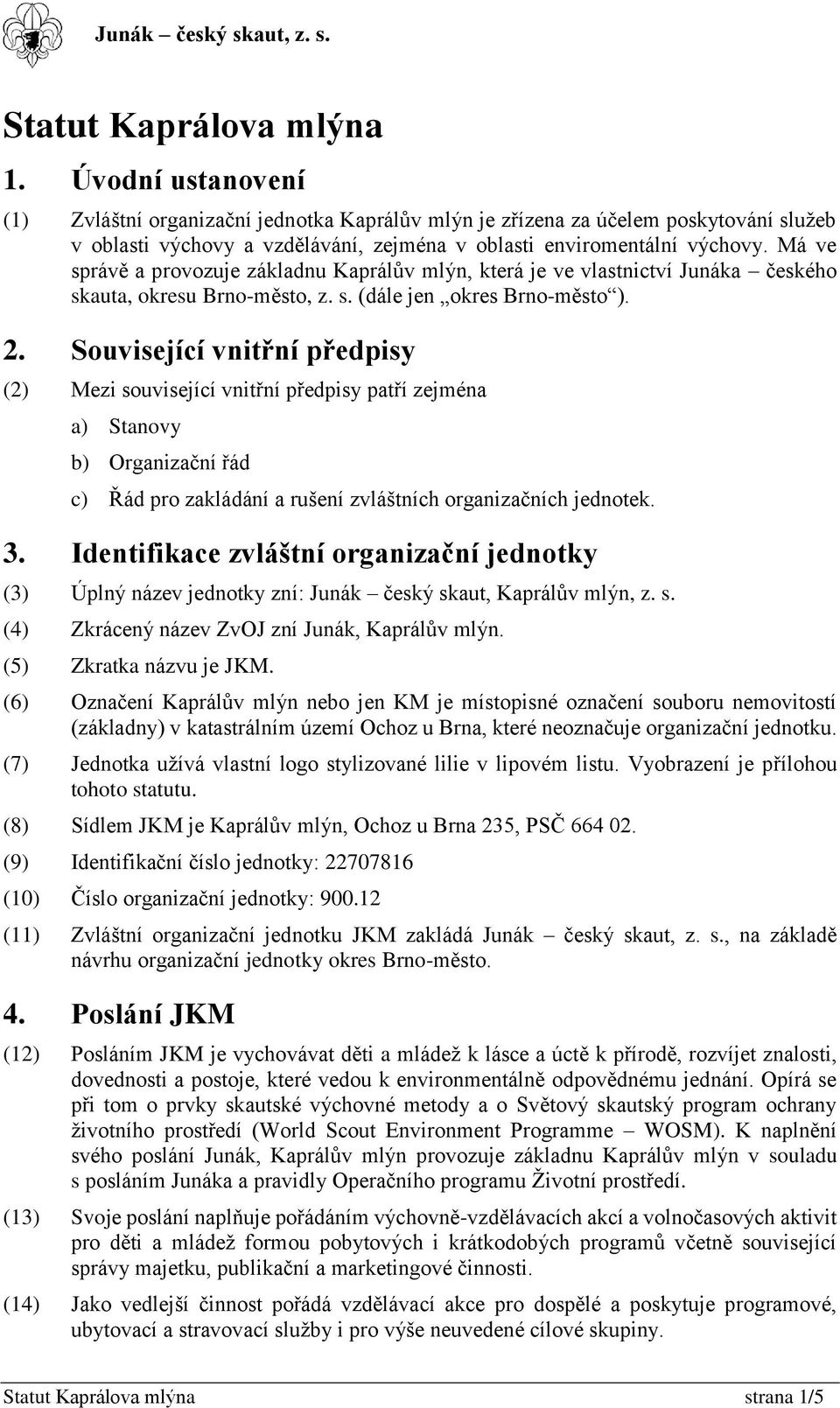 Junák – český skaut, z. s.

Statut Kaprálova mlýna

1. Úvodní ustanovení

(1) Zvláštní organizační jednotka Kaprálův mlýn je zřízena za účelem poskytování služeb v oblasti výchovy a vzdělávání, zejména v oblasti enviromentální výchovy. Má ve správě a provozuje základnu Kaprálův mlýn, která je ve vlastnictví Junáka – českého skauta, okresu Brno-město, z. s. (dále jen „okres Brno-město“).

2. Související vnitřní předpisy

(2) Mezi související vnitřní předpisy patří zejména

a) Stanovy

b) Organizační řád

c) Řád pro zakládání a rušení zvláštních organizačních jednotek.

3. Identifikace zvláštní organizační jednotky

(3) Úplný název jednotky zní: Junák – český skaut, Kaprálův mlýn, z. s.

(4) Zkrácený název ZvOJ zní Junák, Kaprálův mlýn.

(5) Zkratka názvu je JKM.

(6) Označení Kaprálův mlýn nebo jen KM je místopisné označení souboru nemovitostí (základny) v katastrálním území Ochoz u Brna, které neoznačuje organizační jednotku.

(7) Jednotka užívá vlastní logo stylizované lilie v lipovém listu. Vyobrazení je přílohou tohoto statutu.

(8) Sídlem JKM je Kaprálův mlýn, Ochoz u Brna 235, PSČ 664 02.

(9) Identifikační číslo jednotky: 22707816

(10) Číslo organizační jednotky: 900.12

(11) Zvláštní organizační jednotku JKM zakládá Junák – český skaut, z. s., na základě návrhu organizační jednotky okres Brno-město.

4. Poslání JKM

(12) Posláním JKM je vychovávat děti a mládež k lásce a úctě k přírodě, rozvíjet znalosti, dovednosti a postoje, které vedou k environmentálně odpovědnému jednání. Opírá se při tom o prvky skautské výchovné metody a o Světový skautský program ochrany životního prostředí (World Scout Environment Programme – WOSM). K naplnění svého poslání Junák, Kaprálův mlýn provozuje základnu Kaprálův mlýn v souladu s posláním Junáka a pravidly Operačního programu Životní prostředí.

(13) Svoje poslání naplňuje pořádáním výchovně-vzdělávacích akcí a volnočasových aktivit pro děti a mládež formou pobytových i krátkodobých programů včetně související správy majetku, publikační a marketingové činnosti.

(14) Jako vedlejší činnost pořádá vzdělávací akce pro dospělé a poskytuje programové, ubytovací a stravovací služby i pro výše neuvedené cílové skupiny.

Statut Kaprálova mlýna strana 1/5